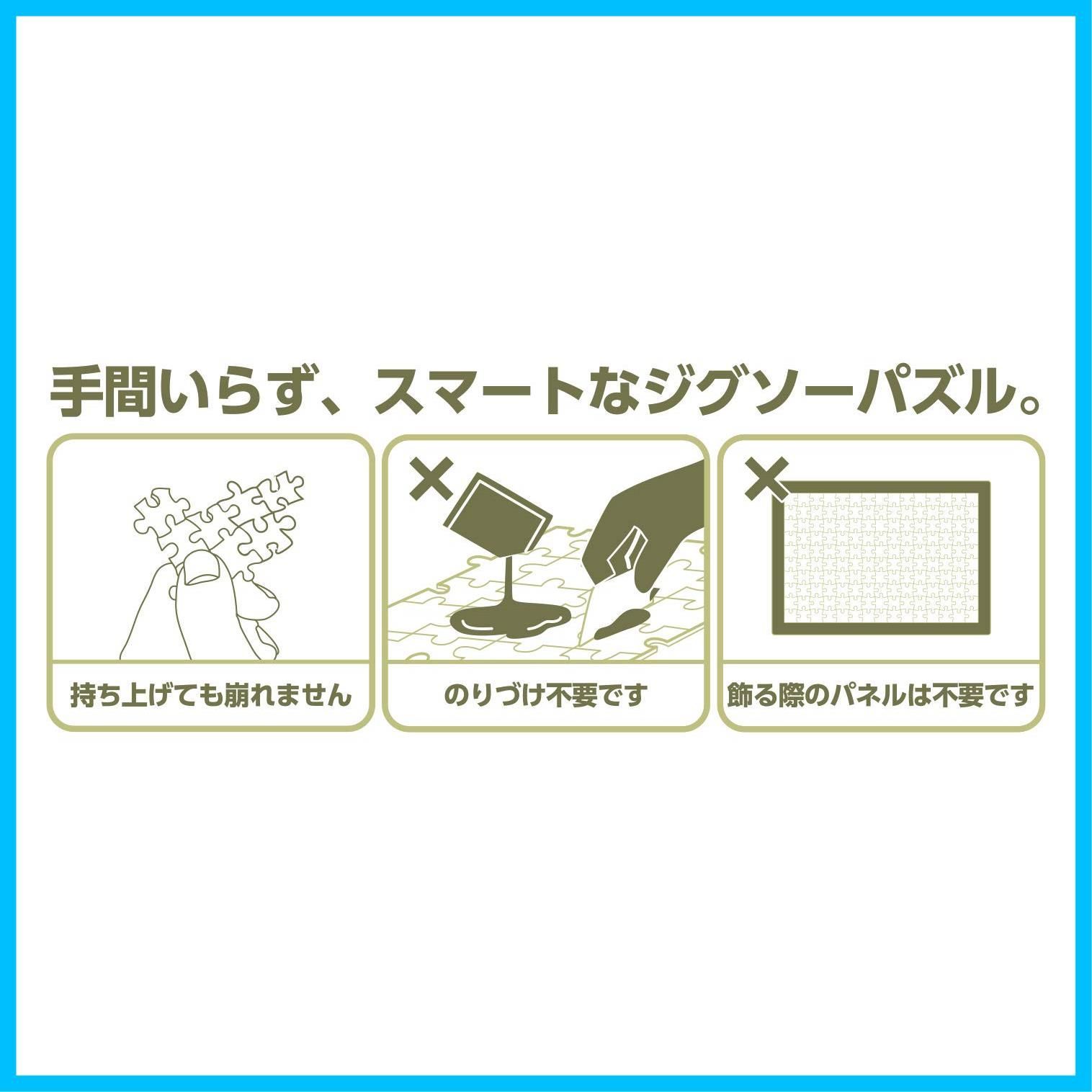 手間いらず、スマートなジグソーパズル。

持ち上げても崩れません

のりづけ不要です

飾る際のパネルは不要です